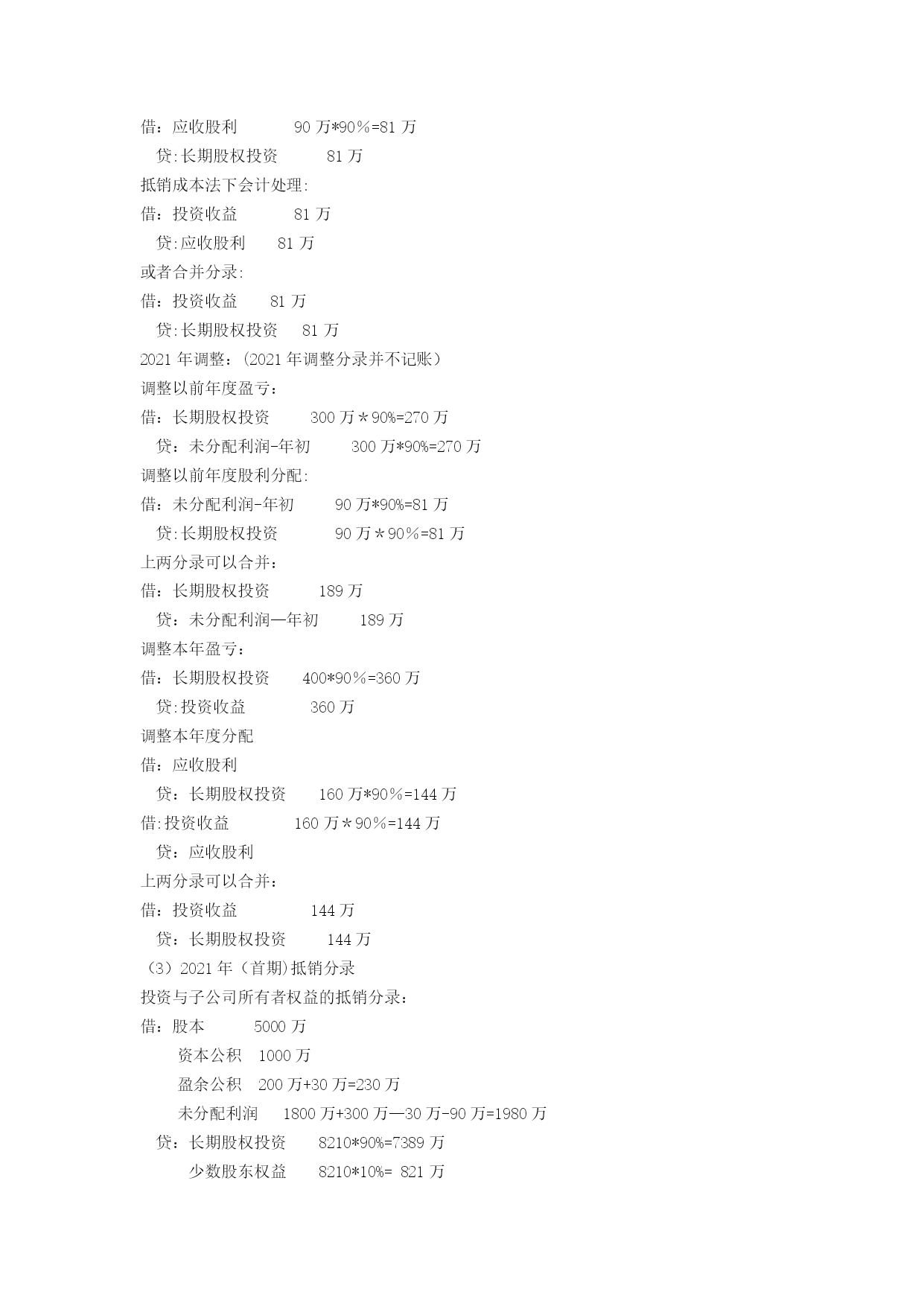 借：应收股利　　　90 万*90％=81 万

贷:长期股权投资　　81 万

抵销成本法下会计处理:

借：投资收益　　　81 万

贷:应收股利　　81 万

或者合并分录:

借：投资收益　　81 万

贷:长期股权投资　　81 万

2021 年调整：(2021 年调整分录并不记账）

调整以前年度盈亏：

借：长期股权投资　　300 万＊90%=270 万

贷：未分配利润-年初　　300 万*90%=270 万

调整以前年度股利分配:

借：未分配利润-年初　　90 万*90%=81 万

贷:长期股权投资　　90 万＊90％=81 万

上两分录可以合并：

借：长期股权投资　　189 万

贷：未分配利润—年初　　189 万

调整本年盈亏：

借：长期股权投资　　400*90％=360 万

贷:投资收益　　360 万

调整本年度分配

借：应收股利

贷：长期股权投资　　160 万*90％=144 万

借:投资收益　　160 万＊90％=144 万

贷：应收股利

上两分录可以合并：

借：投资收益　　144 万

贷：长期股权投资　　144 万

（3）2021 年（首期)抵销分录

投资与子公司所有者权益的抵销分录：

借：股本　　5000 万

资本公积　1000 万

盈余公积　200 万+30 万=230 万

未分配利润　1800 万+300 万—30 万-90 万=1980 万

贷：长期股权投资　　8210*90%=7389 万

少数股东权益　　8210*10%=  821 万